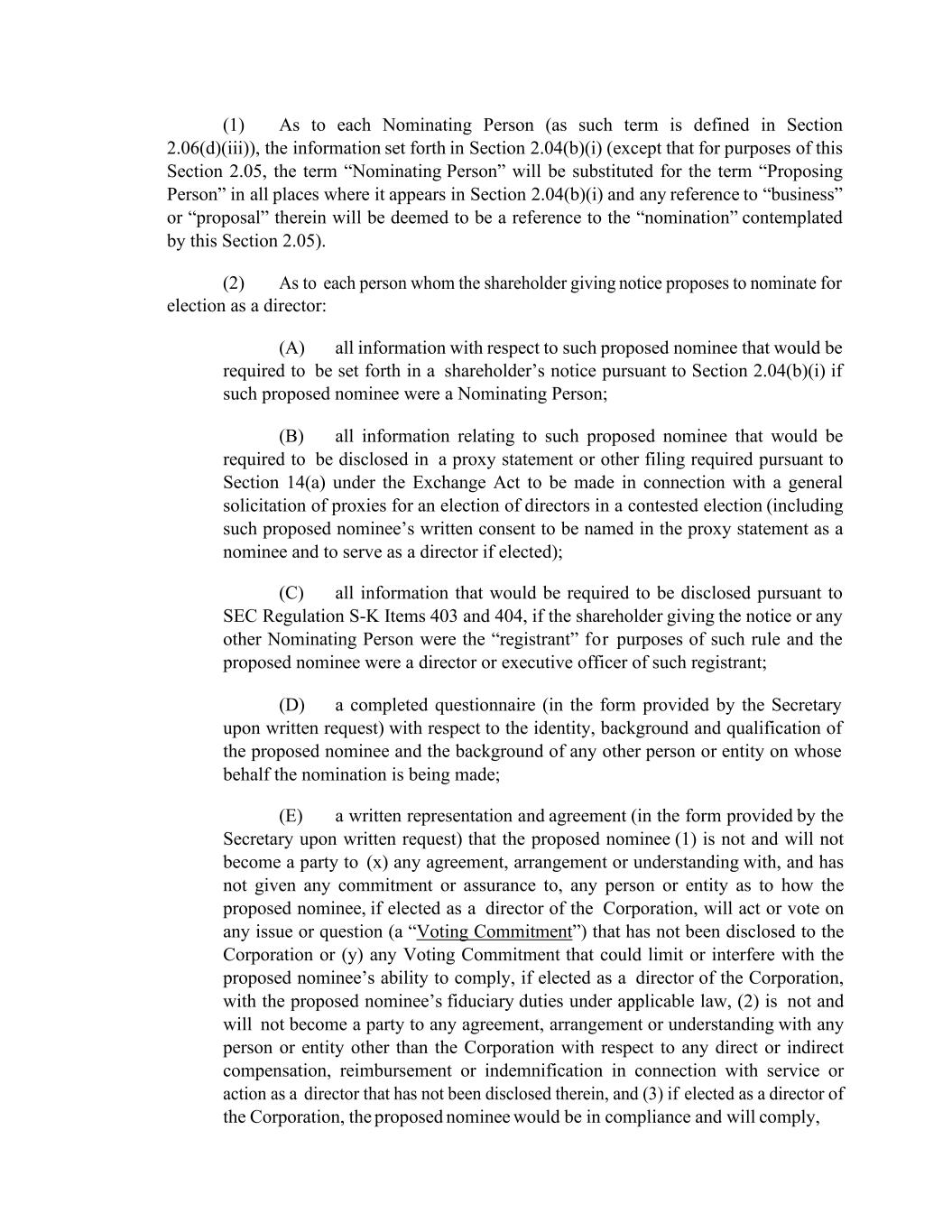 (1) As to each Nominating Person (as such term is defined in Section 2.06(d)(iii)), the information set forth in Section 2.04(b)(i) (except that for purposes of this Section 2.05, the term “Nominating Person” will be substituted for the term “Proposing Person” in all places where it appears in Section 2.04(b)(i) and any reference to “business” or “proposal” therein will be deemed to be a reference to the “nomination” contemplated by this Section 2.05).

(2) As to each person whom the shareholder giving notice proposes to nominate for election as a director:

(A) all information with respect to such proposed nominee that would be required to be set forth in a shareholder’s notice pursuant to Section 2.04(b)(i) if such proposed nominee were a Nominating Person;

(B) all information relating to such proposed nominee that would be required to be disclosed in a proxy statement or other filing required pursuant to Section 14(a) under the Exchange Act to be made in connection with a general solicitation of proxies for an election of directors in a contested election (including such proposed nominee’s written consent to be named in the proxy statement as a nominee and to serve as a director if elected);

(C) all information that would be required to be disclosed pursuant to SEC Regulation S-K Items 403 and 404, if the shareholder giving the notice or any other Nominating Person were the “registrant” for purposes of such rule and the proposed nominee were a director or executive officer of such registrant;

(D) a completed questionnaire (in the form provided by the Secretary upon written request) with respect to the identity, background and qualification of the proposed nominee and the background of any other person or entity on whose behalf the nomination is being made;

(E) a written representation and agreement (in the form provided by the Secretary upon written request) that the proposed nominee (1) is not and will not become a party to (x) any agreement, arrangement or understanding with, and has not given any commitment or assurance to, any person or entity as to how the proposed nominee, if elected as a director of the Corporation, will act or vote on any issue or question (a “Voting Commitment”) that has not been disclosed to the Corporation or (y) any Voting Commitment that could limit or interfere with the proposed nominee’s ability to comply, if elected as a director of the Corporation, with the proposed nominee’s fiduciary duties under applicable law, (2) is not and will not become a party to any agreement, arrangement or understanding with any person or entity other than the Corporation with respect to any direct or indirect compensation, reimbursement or indemnification in connection with service or action as a director that has not been disclosed therein, and (3) if elected as a director of the Corporation, the proposed nominee would be in compliance and will comply,